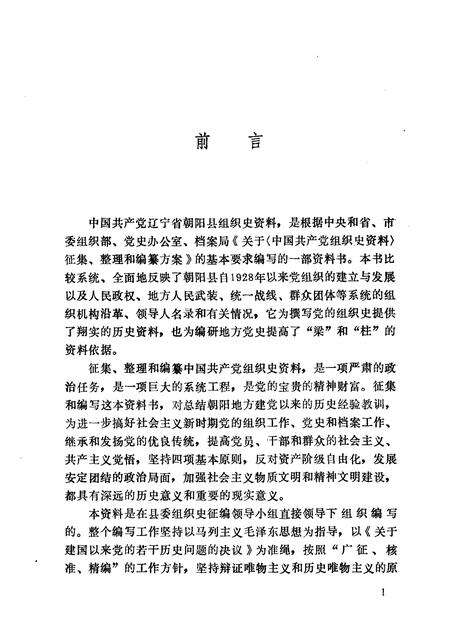 前　言

中国共产党辽宁省朝阳县组织史资料，是根据中央和省、市委组织部、党史办公室、档案局《关于〈中国共产党组织史资料〉征集、整理和编纂方案》的基本要求编写的一部资料书。本书比较系统、全面地反映了朝阳县自1928年以来党组织的建立与发展以及人民政权、地方人民武装、统一战线、群众团体等系统的组织机构沿革、领导人名录和有关情况，它为撰写党的组织史提供了翔实的历史资料，也为编研地方党史提高了“梁”和“柱”的资料依据。

征集、整理和编纂中国共产党组织史资料，是一项严肃的政治任务，是一项巨大的系统工程，是党的宝贵的精神财富。征集和编写这本资料书，对总结朝阳地方建党以来的历史经验教训，为进一步搞好社会主义新时期党的组织工作、党史和档案工作、继承和发扬党的优良传统，提高党员、干部和群众的社会主义、共产主义觉悟，坚持四项基本原则，反对资产阶级自由化，发展安定团结的政治局面，加强社会主义物质文明和精神文明建设，都具有深远的历史意义和重要的现实意义。

本资料是在县委组织史征编领导小组直接领导下组织编写的。整个编写工作坚持以马列主义毛泽东思想为指导，以《关于建国以来党的若干历史问题的决议》为准绳，按照“广征、核准、精编”的工作方针，坚持辩证唯物主义和历史唯物主义的原

1